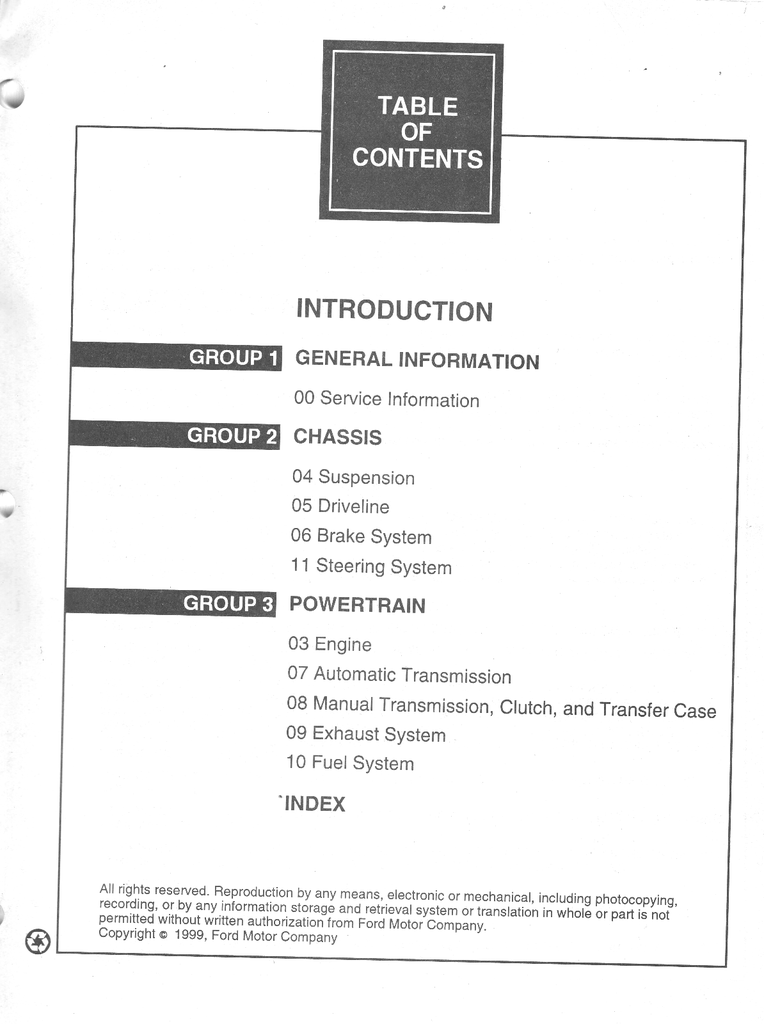 TABLE OF CONTENTS

INTRODUCTION

GROUP 1 GENERAL INFORMATION

00 Service Information

GROUP 2 CHASSIS

04 Suspension
05 Driveline
06 Brake System
11 Steering System

GROUP 3 POWERTRAIN

03 Engine
07 Automatic Transmission
08 Manual Transmission, Clutch, and Transfer Case
09 Exhaust System
10 Fuel System

INDEX

All rights reserved. Reproduction by any means, electronic or mechanical, including photocopying, recording, or by any information storage and retrieval system or translation in whole or part is not permitted without written authorization from Ford Motor Company.
Copyright © 1999, Ford Motor Company